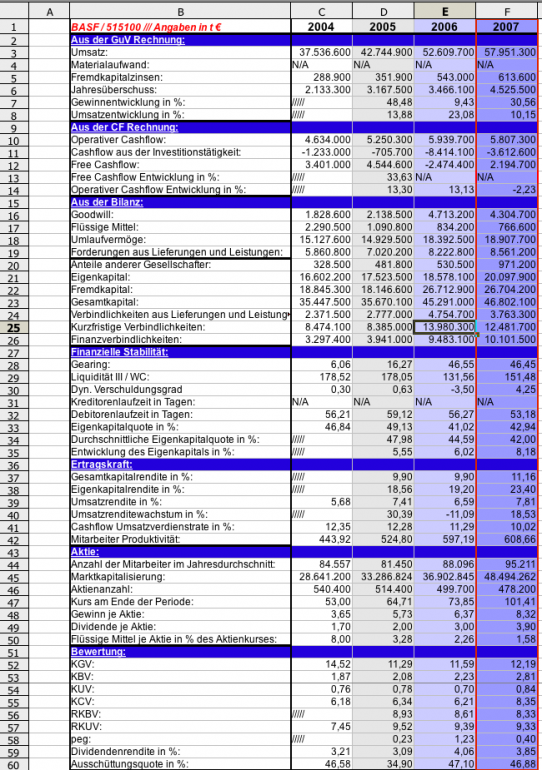 | | A | B | C | D | E | F |
|---|---|---|---|---|---|---|
| 1 | | BASF / 515100 /// Angaben in t € | 2004 | 2005 | 2006 | 2007 |
| 2 | | Aus der GuV Rechnung: | | | | |
| 3 | | Umsatz: | 37.536.600 | 42.744.900 | 52.609.700 | 57.951.300 |
| 4 | | Materialaufwand: | N/A | N/A | N/A | N/A |
| 5 | | Fremdkapitalzinsen: | 288.900 | 351.900 | 543.000 | 613.600 |
| 6 | | Jahresüberschuss: | 2.133.300 | 3.167.500 | 3.466.100 | 4.525.500 |
| 7 | | Gewinnentwicklung in %: | ///// | 48,48 | 9,43 | 30,56 |
| 8 | | Umsatzentwicklung in %: | ///// | 13,88 | 23,08 | 10,15 |
| 9 | | Aus der CF Rechnung: | | | | |
| 10 | | Operativer Cashflow: | 4.634.000 | 5.250.300 | 5.939.700 | 5.807.300 |
| 11 | | Cashflow aus der Investitionstätigkeit: | -1.233.000 | -705.700 | -8.414.100 | -3.612.600 |
| 12 | | Free Cashflow: | 3.401.000 | 4.544.600 | -2.474.400 | 2.194.700 |
| 13 | | Free Cashflow Entwicklung in %: | ///// | 33,63 | N/A | N/A |
| 14 | | Operativer Cashflow Entwicklung in %: | ///// | 13,30 | 13,13 | -2,23 |
| 15 | | Aus der Bilanz: | | | | |
| 16 | | Goodwill: | 1.828.600 | 2.138.500 | 4.713.200 | 4.304.700 |
| 17 | | Flüssige Mittel: | 2.290.500 | 1.090.800 | 834.200 | 766.600 |
| 18 | | Umlaufvermöge: | 15.127.600 | 14.929.500 | 18.392.500 | 18.907.700 |
| 19 | | Forderungen aus Lieferungen und Leistungen: | 5.860.800 | 7.020.200 | 8.222.800 | 8.561.200 |
| 20 | | Anteile anderer Gesellschafter: | 328.500 | 481.800 | 530.500 | 971.200 |
| 21 | | Eigenkapital: | 16.602.200 | 17.523.500 | 18.578.100 | 20.097.900 |
| 22 | | Fremdkapital: | 18.845.300 | 18.146.600 | 26.712.900 | 26.704.200 |
| 23 | | Gesamtkapital: | 35.447.500 | 35.670.100 | 45.291.000 | 46.802.100 |
| 24 | | Verbindlichkeiten aus Lieferungen und Leistung | 2.371.500 | 2.777.000 | 4.754.700 | 3.763.300 |
| 25 | | Kurzfristige Verbindlichkeiten: | 8.474.100 | 8.385.000 | 13.980.300 | 12.481.700 |
| 26 | | Finanzverbindlichkeiten: | 3.297.400 | 3.941.000 | 9.483.100 | 10.101.500 |
| 27 | | Finanzielle Stabilität: | | | | |
| 28 | | Gearing: | 6,06 | 16,27 | 46,55 | 46,45 |
| 29 | | Liquidität III / WC: | 178,52 | 178,05 | 131,56 | 151,48 |
| 30 | | Dyn. Verschuldungsgrad | 0,30 | 0,63 | -3,50 | 4,25 |
| 31 | | Kreditorenlaufzeit in Tagen: | N/A | N/A | N/A | N/A |
| 32 | | Debitorenlaufzeit in Tagen: | 56,21 | 59,12 | 56,27 | 53,18 |
| 33 | | Eigenkapitalquote in %: | 46,84 | 49,13 | 41,02 | 42,94 |
| 34 | | Durchschnittliche Eigenkapitalquote in %: | ///// | 47,98 | 44,59 | 42,00 |
| 35 | | Entwicklung des Eigenkapitals in %: | ///// | 5,55 | 6,02 | 8,18 |
| 36 | | Ertragskraft: | | | | |
| 37 | | Gesamtkapitalrendite in %: | ///// | 9,90 | 9,90 | 11,16 |
| 38 | | Eigenkapitalrendite in %: | ///// | 18,56 | 19,20 | 23,40 |
| 39 | | Umsatzrendite in %: | 5,68 | 7,41 | 6,59 | 7,81 |
| 40 | | Umsatzrenditewachstum in %: | ///// | 30,39 | -11,09 | 18,53 |
| 41 | | Cashflow Umsatzverdienstrate in %: | 12,35 | 12,28 | 11,29 | 10,02 |
| 42 | | Mitarbeiter Produktivität: | 443,92 | 524,80 | 597,19 | 608,66 |
| 43 | | Aktie: | | | | |
| 44 | | Anzahl der Mitarbeiter im Jahresdurchschnitt: | 84.557 | 81.450 | 88.096 | 95.211 |
| 45 | | Marktkapitalisierung: | 28.641.200 | 33.286.824 | 36.902.845 | 48.494.262 |
| 46 | | Aktienanzahl: | 540.400 | 514.400 | 499.700 | 478.200 |
| 47 | | Kurs am Ende der Periode: | 53,00 | 64,71 | 73,85 | 101,41 |
| 48 | | Gewinn je Aktie: | 3,65 | 5,73 | 6,37 | 8,32 |
| 49 | | Dividende je Aktie: | 1,70 | 2,00 | 3,00 | 3,90 |
| 50 | | Flüssige Mittel je Aktie in % des Aktienkurses: | 8,00 | 3,28 | 2,26 | 1,58 |
| 51 | | Bewertung: | | | | |
| 52 | | KGV: | 14,52 | 11,29 | 11,59 | 12,19 |
| 53 | | KBV: | 1,87 | 2,08 | 2,23 | 2,81 |
| 54 | | KUV: | 0,76 | 0,78 | 0,70 | 0,84 |
| 55 | | KCV: | 6,18 | 6,34 | 6,21 | 8,35 |
| 56 | | RKBV: | ///// | 8,93 | 8,61 | 8,33 |
| 57 | | RKUV: | 7,45 | 9,52 | 9,39 | 9,33 |
| 58 | | peg: | ///// | 0,23 | 1,23 | 0,40 |
| 59 | | Dividendenrendite in %: | 3,21 | 3,09 | 4,06 | 3,85 |
| 60 | | Ausschüttungsquote in %: | 46,58 | 34,90 | 47,10 | 46,88 |